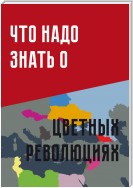 ЧТО НАДО ЗНАТЬ О

ЦВЕТНЫХ РЕВОЛЮЦИЯХ